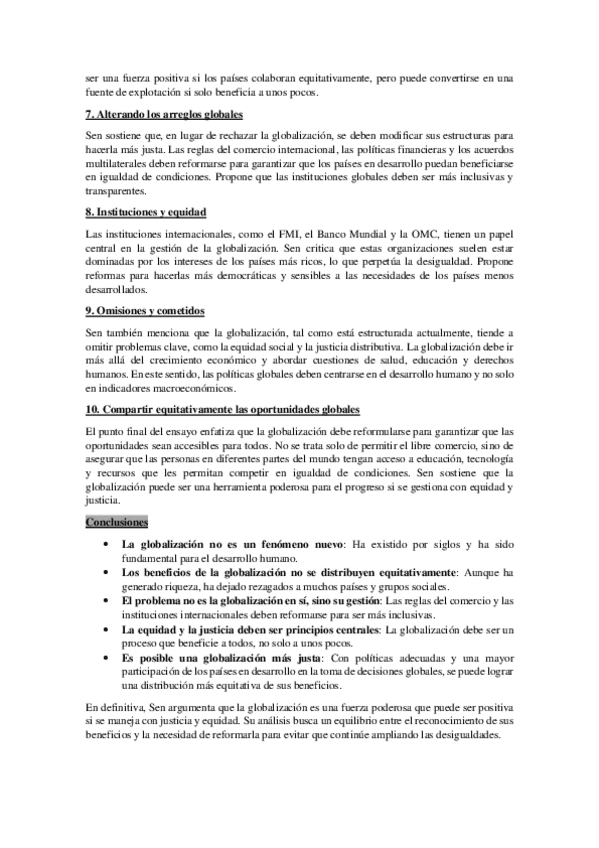 ser una fuerza positiva si los países colaboran equitativamente, pero puede convertirse en una fuente de explotación si solo beneficia a unos pocos.

7. Alterando los arreglos globales

Sen sostiene que, en lugar de rechazar la globalización, se deben modificar sus estructuras para hacerla más justa. Las reglas del comercio internacional, las políticas financieras y los acuerdos multilaterales deben reformarse para garantizar que los países en desarrollo puedan beneficiarse en igualdad de condiciones. Propone que las instituciones globales deben ser más inclusivas y transparentes.

8. Instituciones y equidad

Las instituciones internacionales, como el FMI, el Banco Mundial y la OMC, tienen un papel central en la gestión de la globalización. Sen critica que estas organizaciones suelen estar dominadas por los intereses de los países más ricos, lo que perpetúa la desigualdad. Propone reformas para hacerlas más democráticas y sensibles a las necesidades de los países menos desarrollados.

9. Omisiones y cometidos

Sen también menciona que la globalización, tal como está estructurada actualmente, tiende a omitir problemas clave, como la equidad social y la justicia distributiva. La globalización debe ir más allá del crecimiento económico y abordar cuestiones de salud, educación y derechos humanos. En este sentido, las políticas globales deben centrarse en el desarrollo humano y no solo en indicadores macroeconómicos.

10. Compartir equitativamente las oportunidades globales

El punto final del ensayo enfatiza que la globalización debe reformularse para garantizar que las oportunidades sean accesibles para todos. No se trata solo de permitir el libre comercio, sino de asegurar que las personas en diferentes partes del mundo tengan acceso a educación, tecnología y recursos que les permitan competir en igualdad de condiciones. Sen sostiene que la globalización puede ser una herramienta poderosa para el progreso si se gestiona con equidad y justicia.

Conclusiones

• La globalización no es un fenómeno nuevo: Ha existido por siglos y ha sido fundamental para el desarrollo humano.
• Los beneficios de la globalización no se distribuyen equitativamente: Aunque ha generado riqueza, ha dejado rezagados a muchos países y grupos sociales.
• El problema no es la globalización en sí, sino su gestión: Las reglas del comercio y las instituciones internacionales deben reformarse para ser más inclusivas.
• La equidad y la justicia deben ser principios centrales: La globalización debe ser un proceso que beneficie a todos, no solo a unos pocos.
• Es posible una globalización más justa: Con políticas adecuadas y una mayor participación de los países en desarrollo en la toma de decisiones globales, se puede lograr una distribución más equitativa de sus beneficios.

En definitiva, Sen argumenta que la globalización es una fuerza poderosa que puede ser positiva si se maneja con justicia y equidad. Su análisis busca un equilibrio entre el reconocimiento de sus beneficios y la necesidad de reformarla para evitar que continúe ampliando las desigualdades.